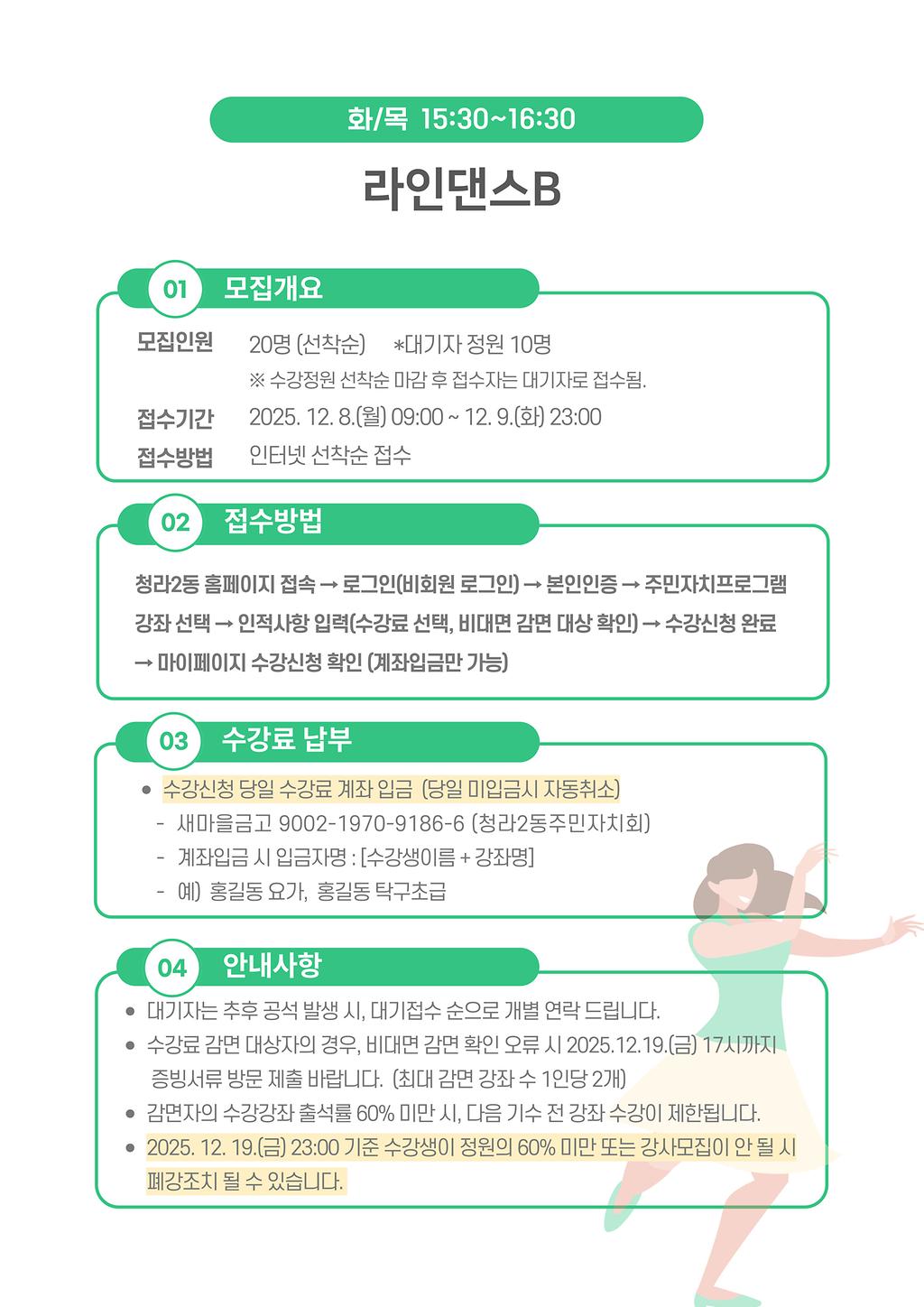 화/목 15:30~16:30

라인댄스B

01 모집개요

모집인원 20명 (선착순) *대기자 정원 10명
※ 수강정원 선착순 마감 후 접수자는 대기자로 접수됨.
접수기간 2025. 12. 8.(월) 09:00 ~ 12. 9.(화) 23:00
접수방법 인터넷 선착순 접수

02 접수방법

청라2동 홈페이지 접속 → 로그인(비회원 로그인) → 본인인증 → 주민자치프로그램 강좌 선택 → 인적사항 입력(수강료 선택, 비대면 감면 대상 확인) → 수강신청 완료 → 마이페이지 수강신청 확인 (계좌입금만 가능)

03 수강료 납부

• 수강신청 당일 수강료 계좌 입금 (당일 미입금시 자동취소)
- 새마을금고 9002-1970-9186-6 (청라2동주민자치회)
- 계좌입금 시 입금자명 : [수강생이름 + 강좌명]
- 예) 홍길동 요가, 홍길동 탁구초급

04 안내사항

• 대기자는 추후 공석 발생 시, 대기접수 순으로 개별 연락 드립니다.
• 수강료 감면 대상자의 경우, 비대면 감면 확인 오류 시 2025.12.19.(금) 17시까지 증빙서류 방문 제출 바랍니다. (최대 감면 강좌 수 1인당 2개)
• 감면자의 수강강좌 출석률 60% 미만 시, 다음 기수 전 강좌 수강이 제한됩니다.
• 2025. 12. 19.(금) 23:00 기준 수강생이 정원의 60% 미만 또는 강사모집이 안 될 시 폐강조치 될 수 있습니다.